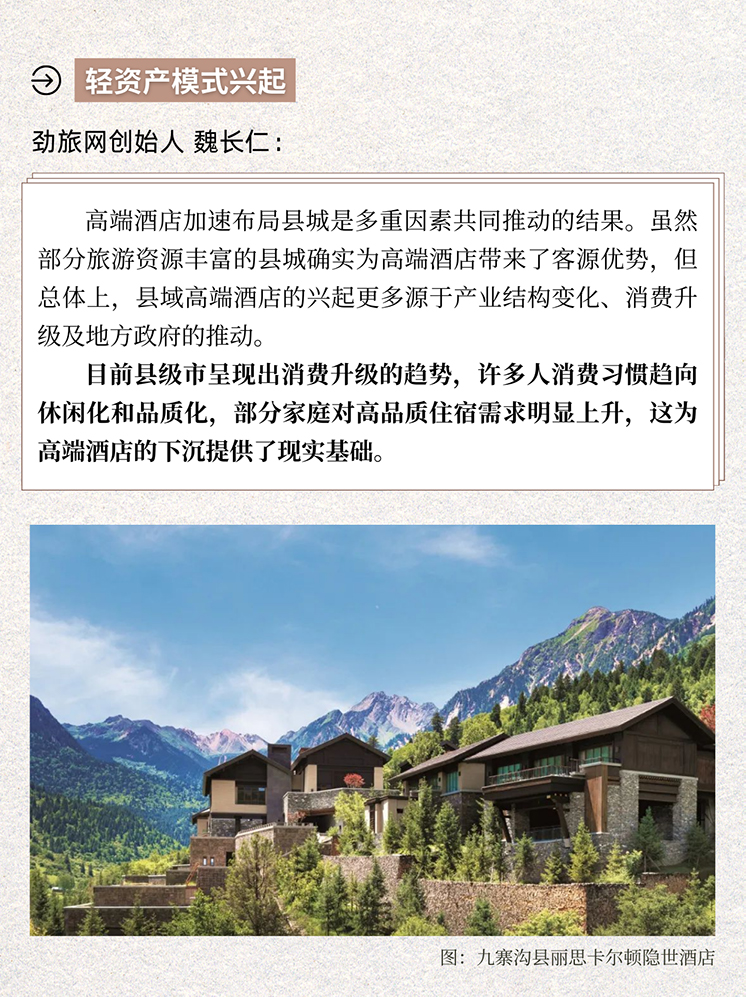 轻资产模式兴起

劲旅网创始人 魏长仁：

高端酒店加速布局县城是多重因素共同推动的结果。虽然部分旅游资源丰富的县城确实为高端酒店带来了客源优势，但总体上，县域高端酒店的兴起更多源于产业结构变化、消费升级及地方政府的推动。

目前县级市呈现出消费升级的趋势，许多人消费习惯趋向休闲化和品质化，部分家庭对高品质住宿需求明显上升，这为高端酒店的下沉提供了现实基础。

图：九寨沟县丽思卡尔顿隐世酒店